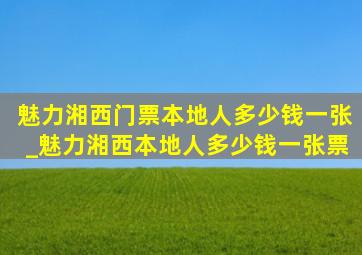 魅力湘西门票本地人多少钱一张_魅力湘西本地人多少钱一张票